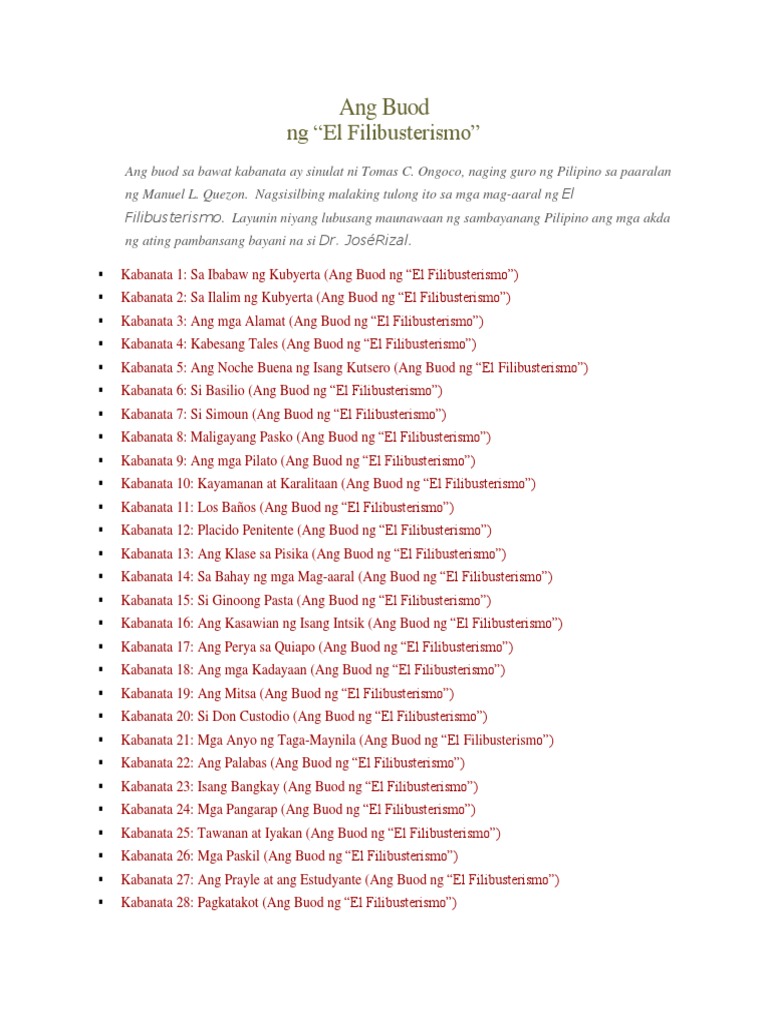 Ang Buod
ng "El Filibusterismo"

Ang buod sa bawat kabanata ay sinulat ni Tomas C. Ongoco, naging guro ng Pilipino sa paaralan ng Manuel L. Quezon. Nagsisilbing malaking tulong ito sa mga mag-aaral ng El Filibusterismo. Layunin niyang lubusang maunawaan ng sambayanang Pilipino ang mga akda ng ating pambansang bayani na si Dr. JoséRizal.

• Kabanata 1: Sa Ibabaw ng Kubyerta (Ang Buod ng "El Filibusterismo")
• Kabanata 2: Sa Ilalim ng Kubyerta (Ang Buod ng "El Filibusterismo")
• Kabanata 3: Ang mga Alamat (Ang Buod ng "El Filibusterismo")
• Kabanata 4: Kabesang Tales (Ang Buod ng "El Filibusterismo")
• Kabanata 5: Ang Noche Buena ng Isang Kutsero (Ang Buod ng "El Filibusterismo")
• Kabanata 6: Si Basilio (Ang Buod ng "El Filibusterismo")
• Kabanata 7: Si Simoun (Ang Buod ng "El Filibusterismo")
• Kabanata 8: Maligayang Pasko (Ang Buod ng "El Filibusterismo")
• Kabanata 9: Ang mga Pilato (Ang Buod ng "El Filibusterismo")
• Kabanata 10: Kayamanan at Karalitaan (Ang Buod ng "El Filibusterismo")
• Kabanata 11: Los Baños (Ang Buod ng "El Filibusterismo")
• Kabanata 12: Placido Penitente (Ang Buod ng "El Filibusterismo")
• Kabanata 13: Ang Klase sa Pisika (Ang Buod ng "El Filibusterismo")
• Kabanata 14: Sa Bahay ng mga Mag-aaral (Ang Buod ng "El Filibusterismo")
• Kabanata 15: Si Ginoong Pasta (Ang Buod ng "El Filibusterismo")
• Kabanata 16: Ang Kasawian ng Isang Intsik (Ang Buod ng "El Filibusterismo")
• Kabanata 17: Ang Perya sa Quiapo (Ang Buod ng "El Filibusterismo")
• Kabanata 18: Ang mga Kadayaan (Ang Buod ng "El Filibusterismo")
• Kabanata 19: Ang Mitsa (Ang Buod ng "El Filibusterismo")
• Kabanata 20: Si Don Custodio (Ang Buod ng "El Filibusterismo")
• Kabanata 21: Mga Anyo ng Taga-Maynila (Ang Buod ng "El Filibusterismo")
• Kabanata 22: Ang Palabas (Ang Buod ng "El Filibusterismo")
• Kabanata 23: Isang Bangkay (Ang Buod ng "El Filibusterismo")
• Kabanata 24: Mga Pangarap (Ang Buod ng "El Filibusterismo")
• Kabanata 25: Tawanan at Iyakan (Ang Buod ng "El Filibusterismo")
• Kabanata 26: Mga Paskil (Ang Buod ng "El Filibusterismo")
• Kabanata 27: Ang Prayle at ang Estudyante (Ang Buod ng "El Filibusterismo")
• Kabanata 28: Pagkatakot (Ang Buod ng "El Filibusterismo")